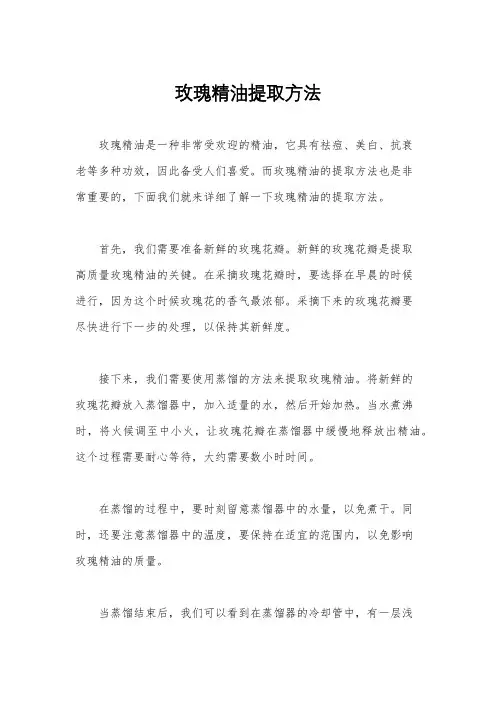 玫瑰精油提取方法

玫瑰精油是一种非常受欢迎的精油，它具有祛痘、美白、抗衰老等多种功效，因此备受人们喜爱。而玫瑰精油的提取方法也是非常重要的，下面我们就来详细了解一下玫瑰精油的提取方法。

首先，我们需要准备新鲜的玫瑰花瓣。新鲜的玫瑰花瓣是提取高质量玫瑰精油的关键。在采摘玫瑰花瓣时，要选择在早晨的时候进行，因为这个时候玫瑰花的香气最浓郁。采摘下来的玫瑰花瓣要尽快进行下一步的处理，以保持其新鲜度。

接下来，我们需要使用蒸馏的方法来提取玫瑰精油。将新鲜的玫瑰花瓣放入蒸馏器中，加入适量的水，然后开始加热。当水煮沸时，将火候调至中小火，让玫瑰花瓣在蒸馏器中缓慢地释放出精油。这个过程需要耐心等待，大约需要数小时时间。

在蒸馏的过程中，要时刻留意蒸馏器中的水量，以免煮干。同时，还要注意蒸馏器中的温度，要保持在适宜的范围内，以免影响玫瑰精油的质量。

当蒸馏结束后，我们可以看到在蒸馏器的冷却管中，有一层浅